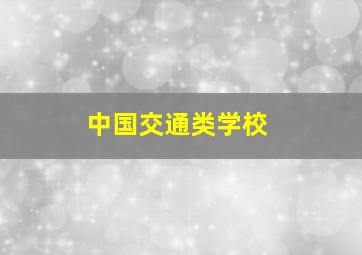 中国交通类学校